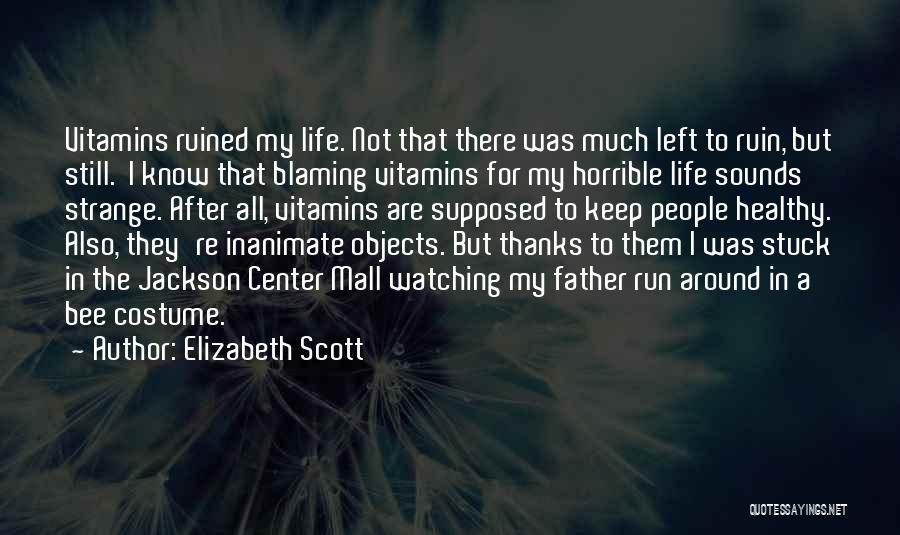 Vitamins ruined my life. Not that there was much left to ruin, but still.  I know that blaming vitamins for my horrible life sounds strange. After all, vitamins are supposed to keep people healthy. Also, they  re inanimate objects. But thanks to them I was stuck in the Jackson Center Mall watching my father run around in a bee costume.
- Author: Elizabeth Scott

QUOTESSAYINGS.NET